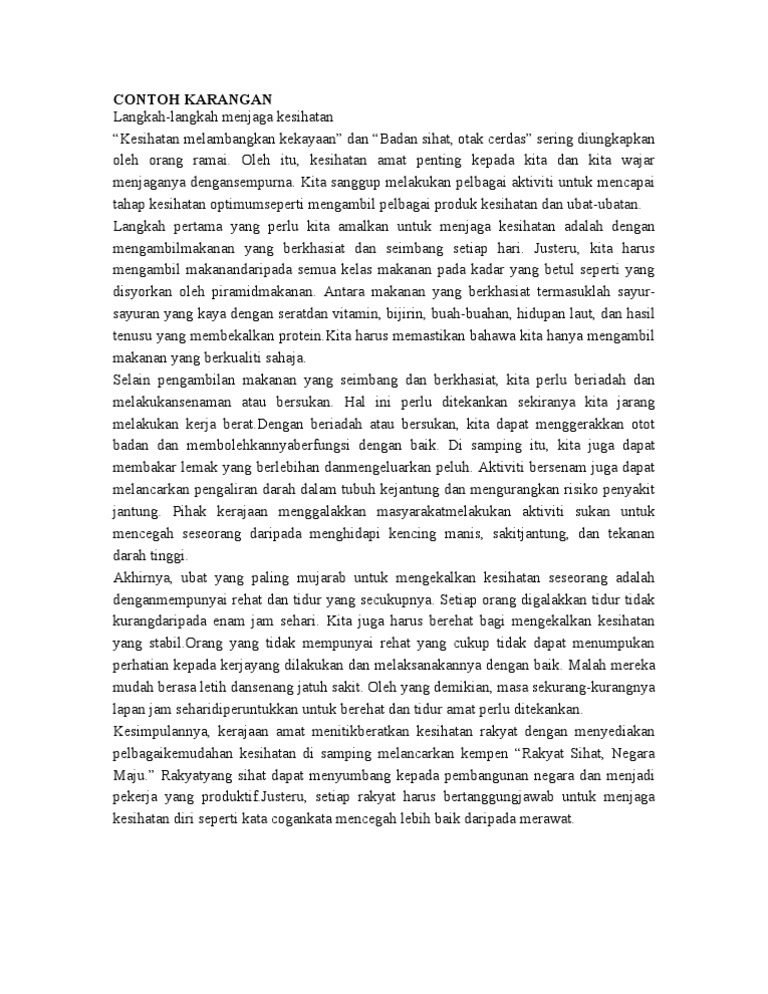 CONTOH KARANGAN
Langkah-langkah menjaga kesihatan

“Kesihatan melambangkan kekayaan” dan “Badan sihat, otak cerdas” sering diungkapkan oleh orang ramai. Oleh itu, kesihatan amat penting kepada kita dan kita wajar menjaganya dengansempurna. Kita sanggup melakukan pelbagai aktiviti untuk mencapai tahap kesihatan optimumseperti mengambil pelbagai produk kesihatan dan ubat-ubatan.

Langkah pertama yang perlu kita amalkan untuk menjaga kesihatan adalah dengan mengambilmakanan yang berkhasiat dan seimbang setiap hari. Justeru, kita harus mengambil makanandaripada semua kelas makanan pada kadar yang betul seperti yang disyorkan oleh piramidmakanan. Antara makanan yang berkhasiat termasuklah sayur-sayuran yang kaya dengan seratdan vitamin, bijirin, buah-buahan, hidupan laut, dan hasil tenusu yang membekalkan protein.Kita harus memastikan bahawa kita hanya mengambil makanan yang berkualiti sahaja.

Selain pengambilan makanan yang seimbang dan berkhasiat, kita perlu beriadah dan melakukansenaman atau bersukan. Hal ini perlu ditekankan sekiranya kita jarang melakukan kerja berat.Dengan beriadah atau bersukan, kita dapat menggerakkan otot badan dan membolehkannyaberfungsi dengan baik. Di samping itu, kita juga dapat membakar lemak yang berlebihan danmengeluarkan peluh. Aktiviti bersenam juga dapat melancarkan pengaliran darah dalam tubuh kejantung dan mengurangkan risiko penyakit jantung. Pihak kerajaan menggalakkan masyarakatmelakukan aktiviti sukan untuk mencegah seseorang daripada menghidapi kencing manis, sakitjantung, dan tekanan darah tinggi.

Akhirnya, ubat yang paling mujarab untuk mengekalkan kesihatan seseorang adalah denganmempunyai rehat dan tidur yang secukupnya. Setiap orang digalakkan tidur tidak kurangdaripada enam jam sehari. Kita juga harus berehat bagi mengekalkan kesihatan yang stabil.Orang yang tidak mempunyai rehat yang cukup tidak dapat menumpukan perhatian kepada kerjayang dilakukan dan melaksanakannya dengan baik. Malah mereka mudah berasa letih dansenang jatuh sakit. Oleh yang demikian, masa sekurang-kurangnya lapan jam seharidiperuntukkan untuk berehat dan tidur amat perlu ditekankan.

Kesimpulannya, kerajaan amat menitikberatkan kesihatan rakyat dengan menyediakan pelbagaikemudahan kesihatan di samping melancarkan kempen “Rakyat Sihat, Negara Maju.” Rakyatyang sihat dapat menyumbang kepada pembangunan negara dan menjadi pekerja yang produktif.Justeru, setiap rakyat harus bertanggungjawab untuk menjaga kesihatan diri seperti kata cogankata mencegah lebih baik daripada merawat.